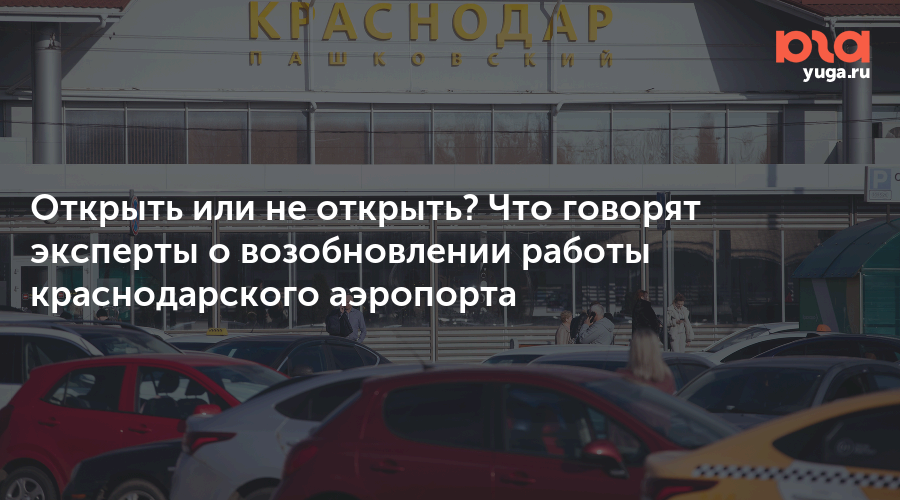 КРАСНОДАР
ПАШКОВСКИЙ

юга
yuga.ru

Открыть или не открыть? Что говорят эксперты о возобновлении работы краснодарского аэропорта